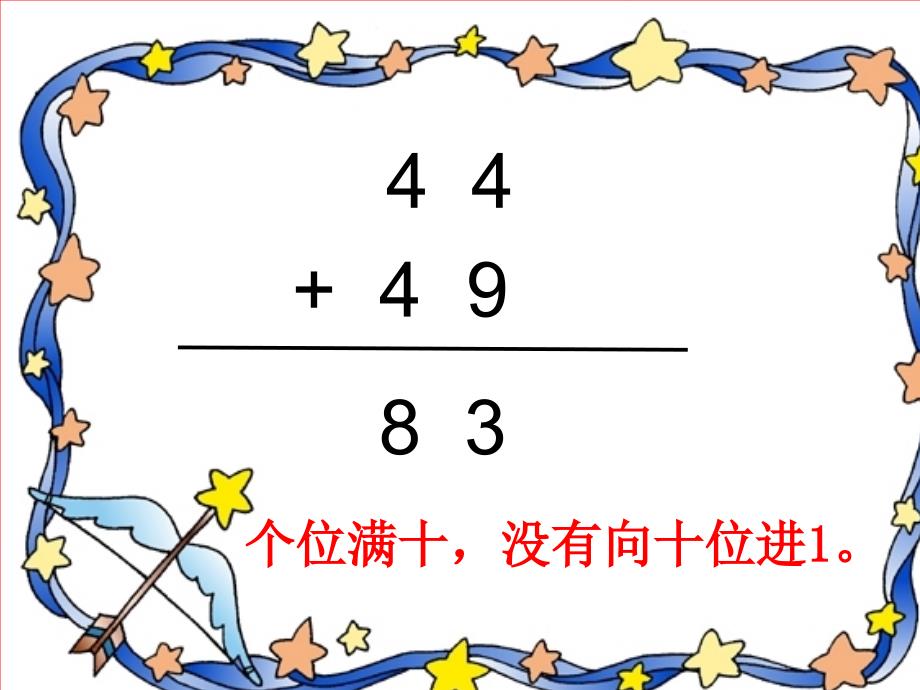 4 4
+ 4 9

8 3

个位满十，没有向十位进1。